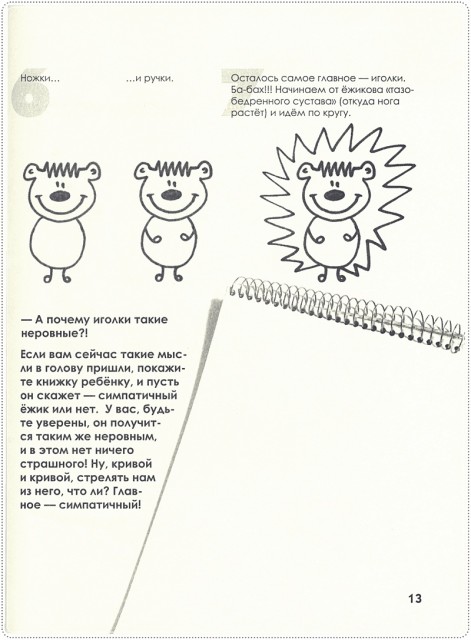 6

Ножки...

...и ручки.

7

Осталось самое главное — иголки. Ба-бах!!! Начинаем от ёжикова «тазобедренного сустава» (откуда нога растёт) и идём по кругу.

— А почему иголки такие неровные?!

Если вам сейчас такие мысли в голову пришли, покажите книжку ребёнку, и пусть он скажет — симпатичный ёжик или нет. У вас, будьте уверены, он получится таким же неровным, и в этом нет ничего страшного! Ну, кривой и кривой, стрелять нам из него, что ли? Главное — симпатичный!

13